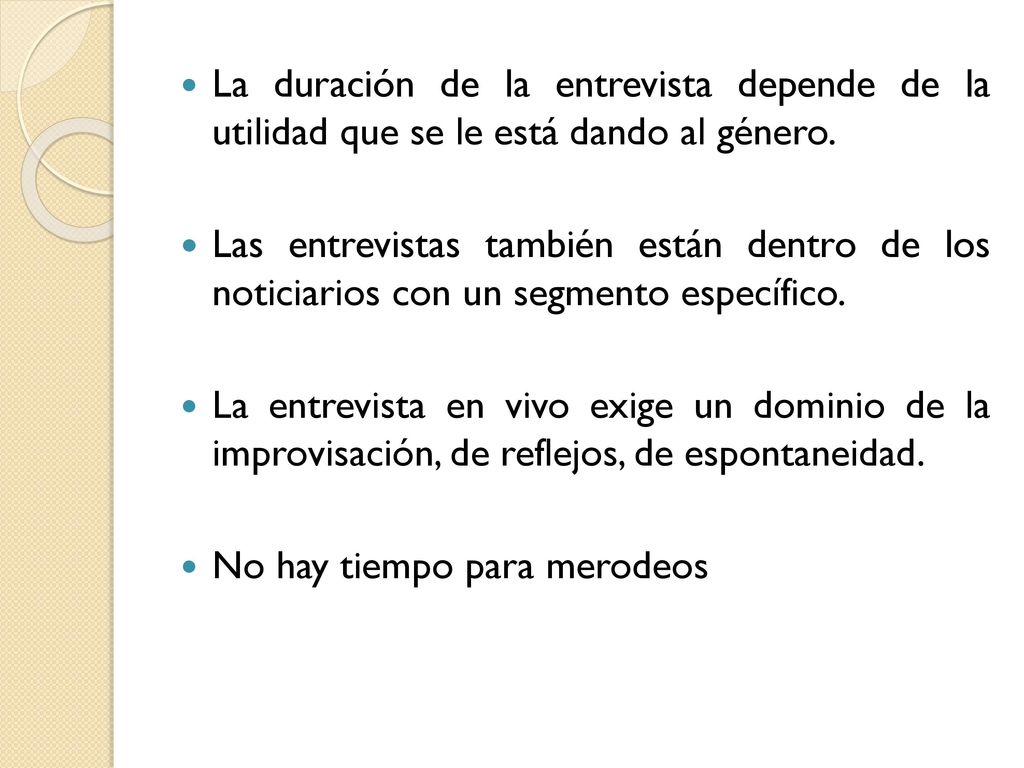 - La duración de la entrevista depende de la utilidad que se le está dando al género.

- Las entrevistas también están dentro de los noticiarios con un segmento específico.

- La entrevista en vivo exige un dominio de la improvisación, de reflejos, de espontaneidad.

- No hay tiempo para merodeos